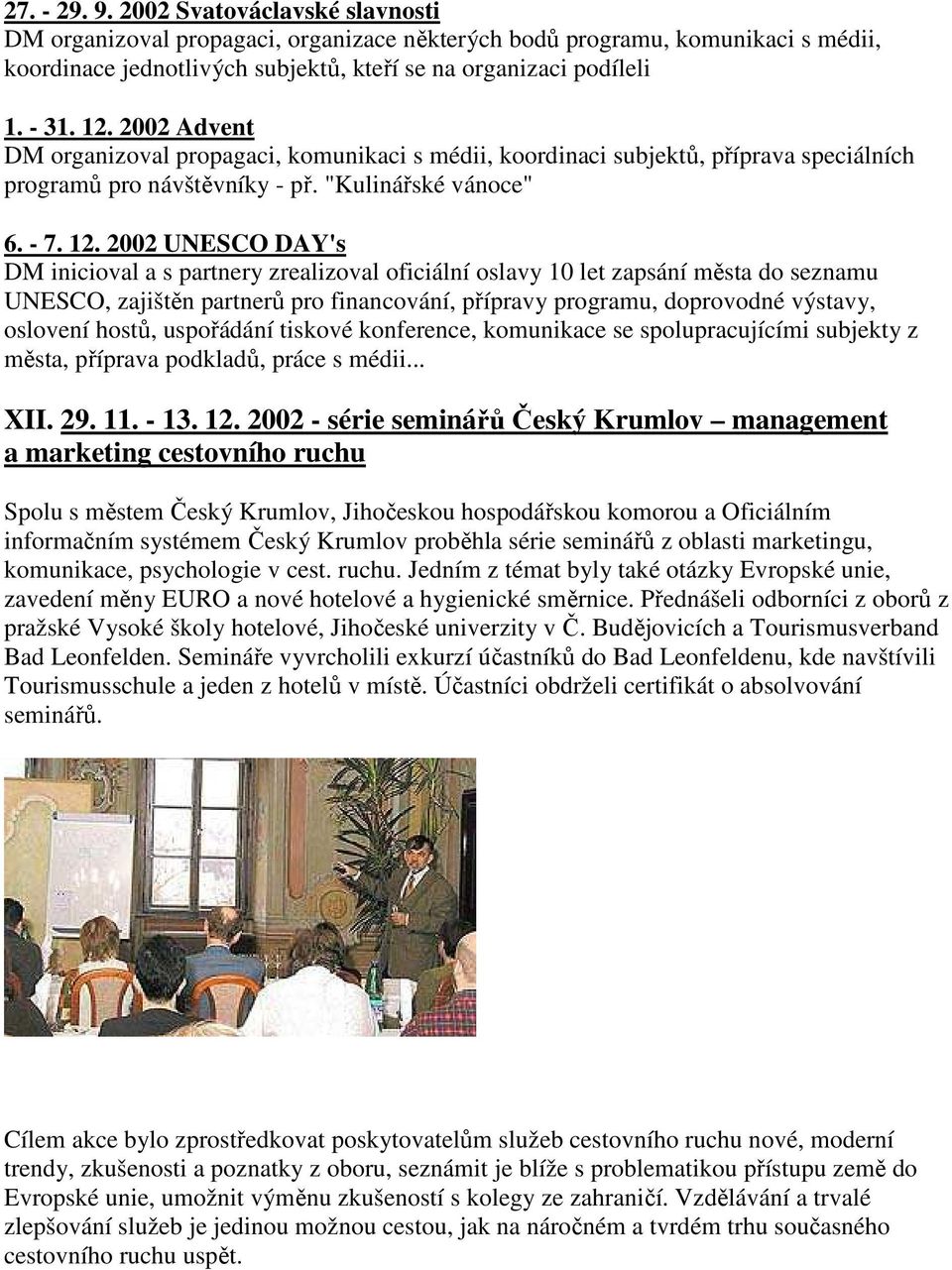 27. - 29. 9. 2002 Svatováclavské slavnosti
DM organizoval propagaci, organizace některých bodů programu, komunikaci s médii, koordinace jednotlivých subjektů, kteří se na organizaci podíleli

1. - 31. 12. 2002 Advent
DM organizoval propagaci, komunikaci s médii, koordinaci subjektů, příprava speciálních programů pro návštěvníky - př. "Kulinářské vánoce"

6. - 7. 12. 2002 UNESCO DAY's
DM inicioval a s partnery zrealizoval oficiální oslavy 10 let zapsání města do seznamu UNESCO, zajištěn partnerů pro financování, přípravy programu, doprovodné výstavy, oslovení hostů, uspořádání tiskové konference, komunikace se spolupracujícími subjekty z města, příprava podkladů, práce s médii...

XII. 29. 11. - 13. 12. 2002 - série seminářů Český Krumlov – management a marketing cestovního ruchu

Spolu s městem Český Krumlov, Jihočeskou hospodářskou komorou a Oficiálním informačním systémem Český Krumlov proběhla série seminářů z oblasti marketingu, komunikace, psychologie v cest. ruchu. Jedním z témat byly také otázky Evropské unie, zavedení měny EURO a nové hotelové a hygienické směrnice. Přednášeli odborníci z oborů z pražské Vysoké školy hotelové, Jihočeské univerzity v Č. Budějovicích a Tourismusverband Bad Leonfelden. Semináře vyvrcholili exkurzí účastníků do Bad Leonfeldenu, kde navštívili Tourismusschule a jeden z hotelů v místě. Účastníci obdrželi certifikát o absolvování seminářů.

Cílem akce bylo zprostředkovat poskytovatelům služeb cestovního ruchu nové, moderní trendy, zkušenosti a poznatky z oboru, seznámit je blíže s problematikou přístupu země do Evropské unie, umožnit výměnu zkušeností s kolegy ze zahraničí. Vzdělávání a trvalé zlepšování služeb je jedinou možnou cestou, jak na náročném a tvrdém trhu současného cestovního ruchu uspět.